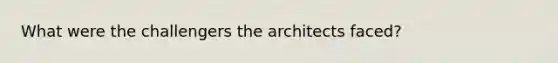 What were the challengers the architects faced?